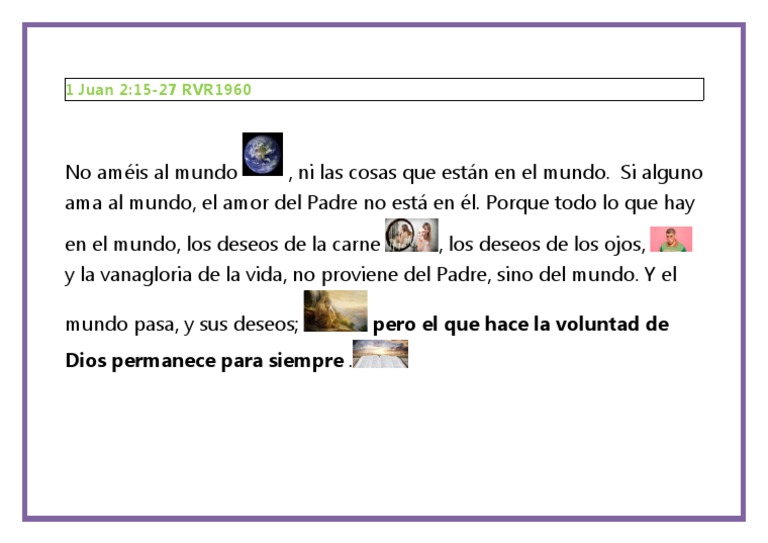 1 Juan 2:15-27 RVR1960

No améis al mundo , ni las cosas que están en el mundo. Si alguno ama al mundo, el amor del Padre no está en él. Porque todo lo que hay en el mundo, los deseos de la carne , los deseos de los ojos, y la vanagloria de la vida, no proviene del Padre, sino del mundo. Y el mundo pasa, y sus deseos; pero el que hace la voluntad de Dios permanece para siempre .